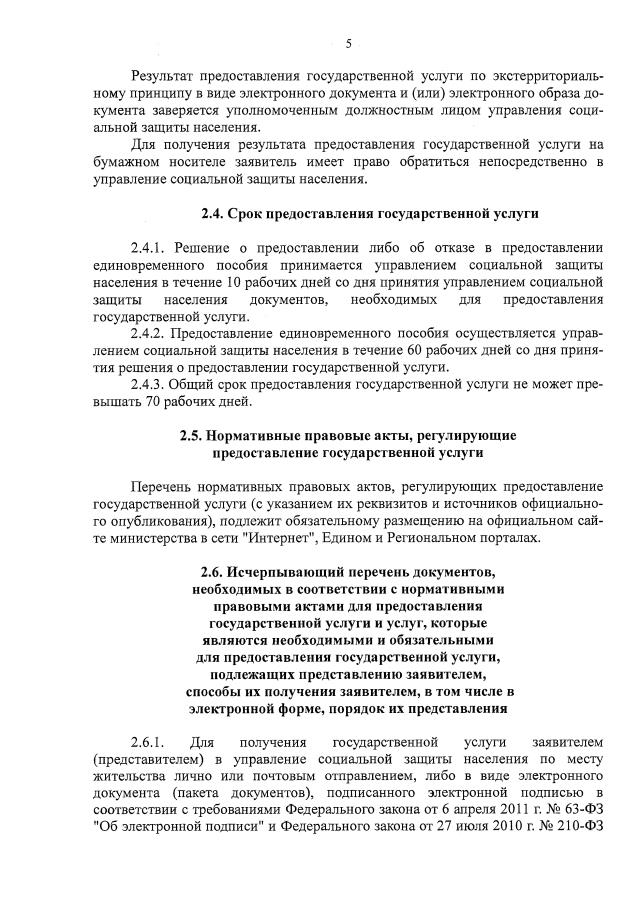 5

Результат предоставления государственной услуги по экстерриториальному принципу в виде электронного документа и (или) электронного образа документа заверяется уполномоченным должностным лицом управления социальной защиты населения.

Для получения результата предоставления государственной услуги на бумажном носителе заявитель имеет право обратиться непосредственно в управление социальной защиты населения.

2.4. Срок предоставления государственной услуги

2.4.1. Решение о предоставлении либо об отказе в предоставлении единовременного пособия принимается управлением социальной защиты населения в течение 10 рабочих дней со дня принятия управлением социальной защиты населения документов, необходимых для предоставления государственной услуги.

2.4.2. Предоставление единовременного пособия осуществляется управлением социальной защиты населения в течение 60 рабочих дней со дня принятия решения о предоставлении государственной услуги.

2.4.3. Общий срок предоставления государственной услуги не может превышать 70 рабочих дней.

2.5. Нормативные правовые акты, регулирующие предоставление государственной услуги

Перечень нормативных правовых актов, регулирующих предоставление государственной услуги (с указанием их реквизитов и источников официального опубликования), подлежит обязательному размещению на официальном сайте министерства в сети "Интернет", Едином и Региональном порталах.

2.6. Исчерпывающий перечень документов, необходимых в соответствии с нормативными правовыми актами для предоставления государственной услуги и услуг, которые являются необходимыми и обязательными для предоставления государственной услуги, подлежащих представлению заявителем, способы их получения заявителем, в том числе в электронной форме, порядок их представления

2.6.1. Для получения государственной услуги заявителем (представителем) в управление социальной защиты населения по месту жительства лично или почтовым отправлением, либо в виде электронного документа (пакета документов), подписанного электронной подписью в соответствии с требованиями Федерального закона от 6 апреля 2011 г. № 63-ФЗ "Об электронной подписи" и Федерального закона от 27 июля 2010 г. № 210-ФЗ